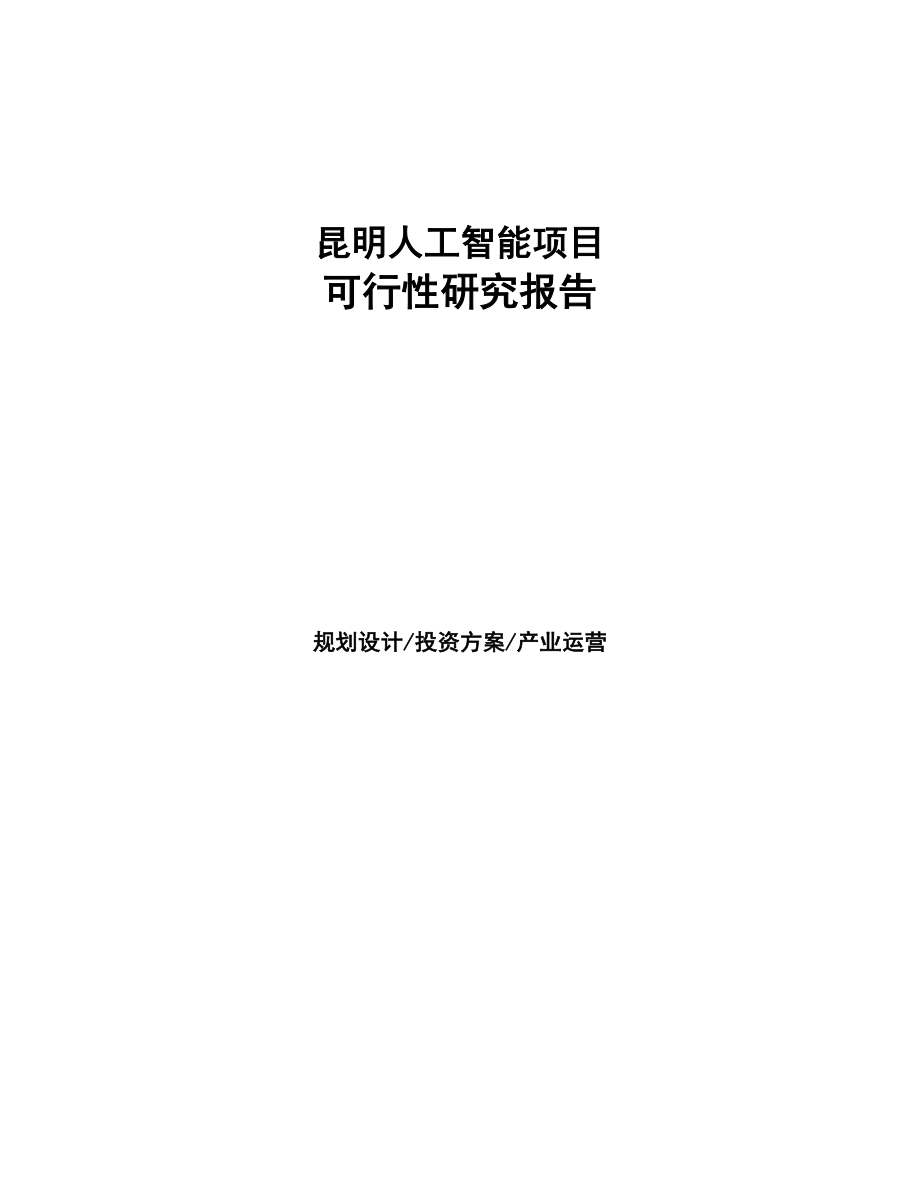 昆明人工智能项目
可行性研究报告

规划设计/投资方案/产业运营